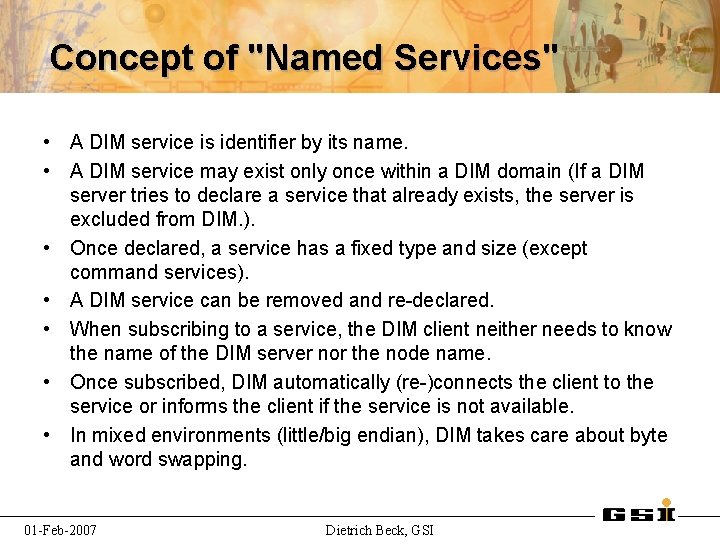 Concept of "Named Services"

• A DIM service is identifier by its name.

• A DIM service may exist only once within a DIM domain (If a DIM server tries to declare a service that already exists, the server is excluded from DIM.).

• Once declared, a service has a fixed type and size (except command services).

• A DIM service can be removed and re-declared.

• When subscribing to a service, the DIM client neither needs to know the name of the DIM server nor the node name.

• Once subscribed, DIM automatically (re-)connects the client to the service or informs the client if the service is not available.

• In mixed environments (little/big endian), DIM takes care about byte and word swapping.

01-Feb-2007 Dietrich Beck, GSI GSI